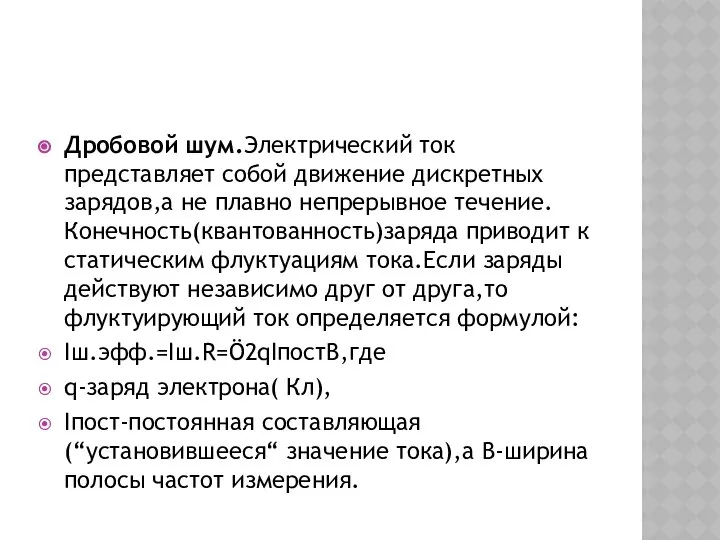 Дробовой шум.Электрический ток представляет собой движение дискретных зарядов,а не плавно непрерывное течение. Конечность(квантованность)заряда приводит к статическим флуктуациям тока.Если заряды действуют независимо друг от друга,то флуктуирующий ток определяется формулой:

Iш.эфф.=Iш.R=Ö2qIпостB,где

q-заряд электрона( Кл),

Iпост-постоянная составляющая (“установившееся“ значение тока),а B-ширина полосы частот измерения.